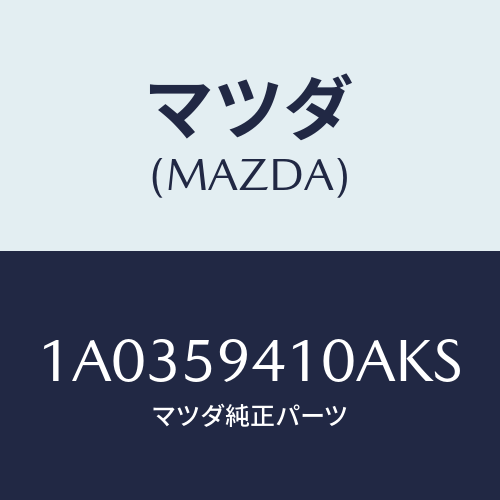 マツダ
(MAZDA)

1A0359410AKS
マツダ純正パーツ